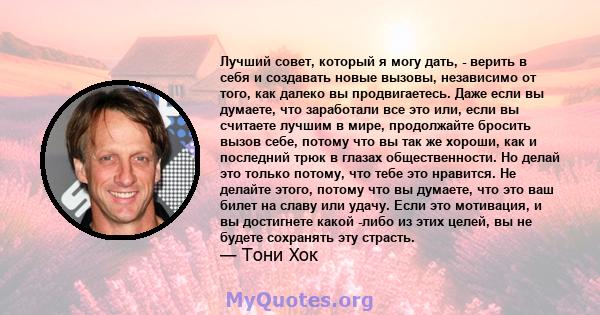 Лучший совет, который я могу дать, - верить в себя и создавать новые вызовы, независимо от того, как далеко вы продвигаетесь. Даже если вы думаете, что заработали все это или, если вы считаете лучшим в мире, продолжайте бросить вызов себе, потому что вы так же хороши, как и последний трюк в глазах общественности. Но делай это только потому, что тебе это нравится. Не делайте этого, потому что вы думаете, что это ваш билет на славу или удачу. Если это мотивация, и вы достигнете какой -либо из этих целей, вы не будете сохранять эту страсть.
— Тони Хок

MyQuotes.org